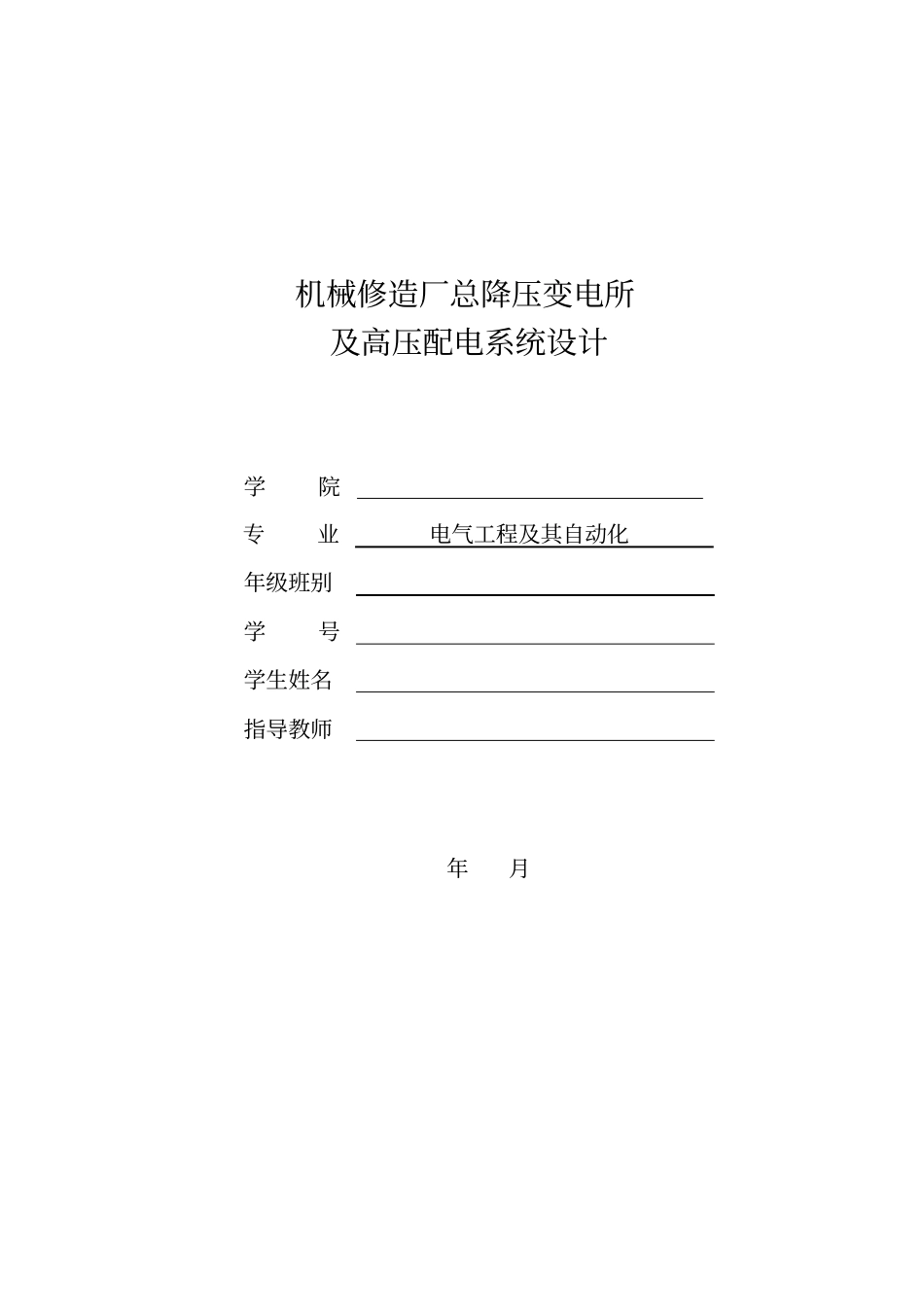 机械修造厂总降压变电所
及高压配电系统设计

学　　院

专　　业　电气工程及其自动化

年级班别

学　　号

学生姓名

指导教师

年　月